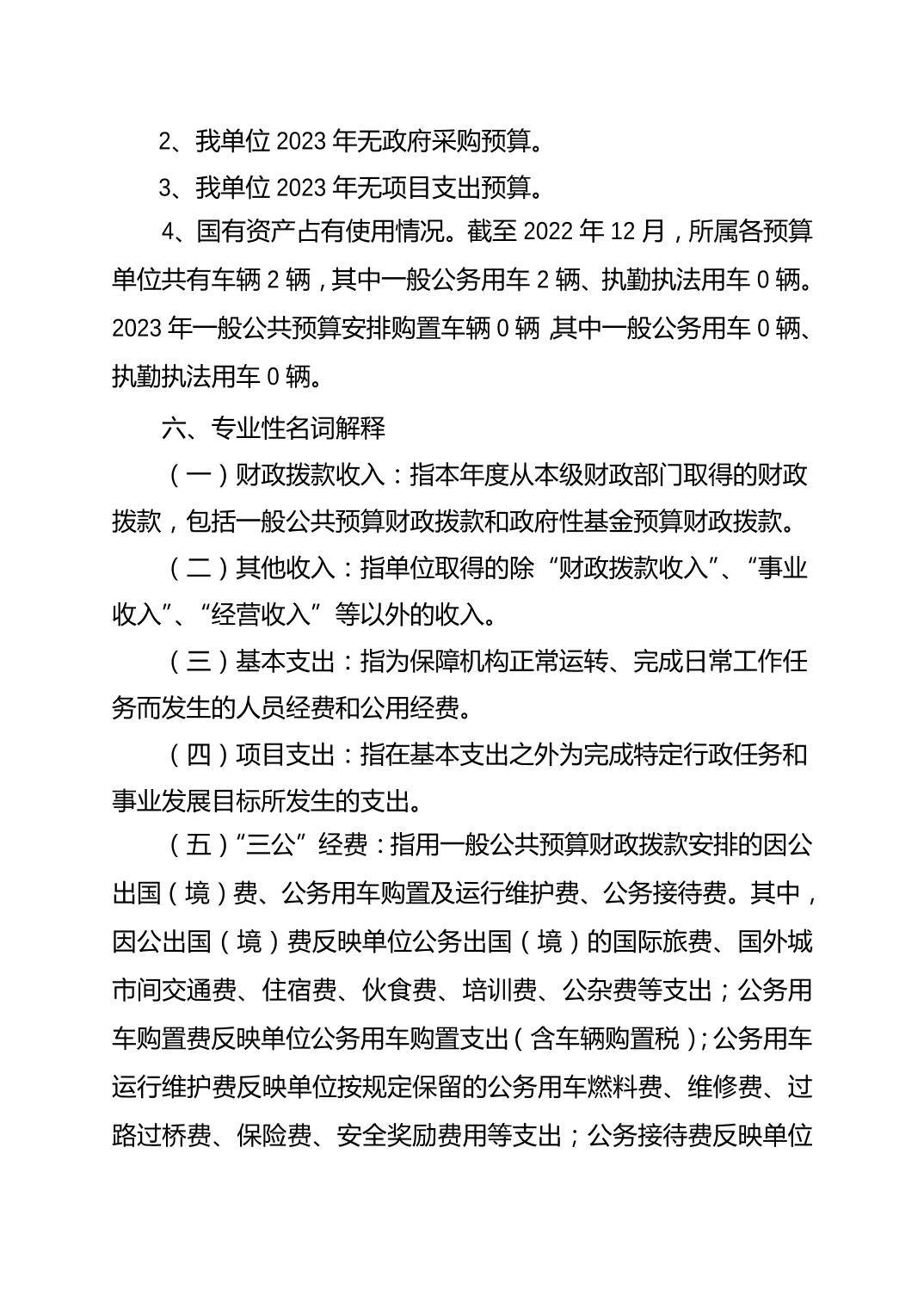 2、我单位 2023 年无政府采购预算。

3、我单位 2023 年无项目支出预算。

4、国有资产占有使用情况。截至 2022 年 12 月，所属各预算单位共有车辆 2 辆，其中一般公务用车 2 辆、执勤执法用车 0 辆。2023 年一般公共预算安排购置车辆 0 辆，其中一般公务用车 0 辆、执勤执法用车 0 辆。

六、专业性名词解释

（一）财政拨款收入：指本年度从本级财政部门取得的财政拨款，包括一般公共预算财政拨款和政府性基金预算财政拨款。

（二）其他收入：指单位取得的除“财政拨款收入”、“事业收入”、“经营收入”等以外的收入。

（三）基本支出：指为保障机构正常运转、完成日常工作任务而发生的人员经费和公用经费。

（四）项目支出：指在基本支出之外为完成特定行政任务和事业发展目标所发生的支出。

（五）“三公”经费：指用一般公共预算财政拨款安排的因公出国（境）费、公务用车购置及运行维护费、公务接待费。其中，因公出国（境）费反映单位公务出国（境）的国际旅费、国外城市间交通费、住宿费、伙食费、培训费、公杂费等支出；公务用车购置费反映单位公务用车购置支出（含车辆购置税）；公务用车运行维护费反映单位按规定保留的公务用车燃料费、维修费、过路过桥费、保险费、安全奖励费用等支出；公务接待费反映单位